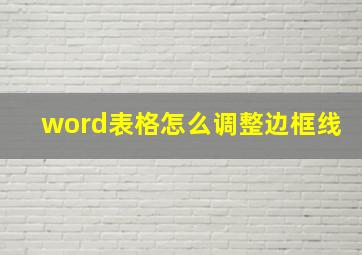 word表格怎么调整边框线